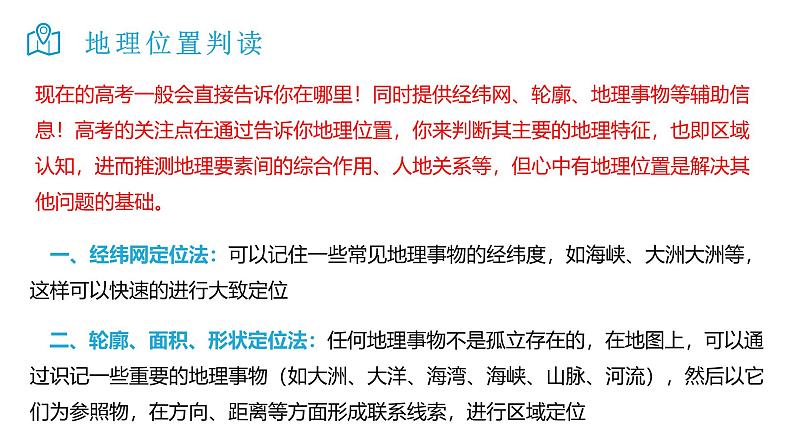 地理位置判读

现在的高考一般会直接告诉你在哪里！同时提供经纬网、轮廓、地理事物等辅助信息！高考的关注点在通过告诉你地理位置，你来判断其主要的地理特征，也即区域认知，进而推测地理要素间的综合作用、人地关系等，但心中有地理位置是解决其他问题的基础。

一、经纬网定位法：可以记住一些常见地理事物的经纬度，如海峡、大洲大洲等，这样可以快速的进行大致定位

二、轮廓、面积、形状定位法：任何地理事物不是孤立存在的，在地图上，可以通过识记一些重要的地理事物（如大洲、大洋、海湾、海峡、山脉、河流），然后以它们为参照物，在方向、距离等方面形成联系线索，进行区域定位